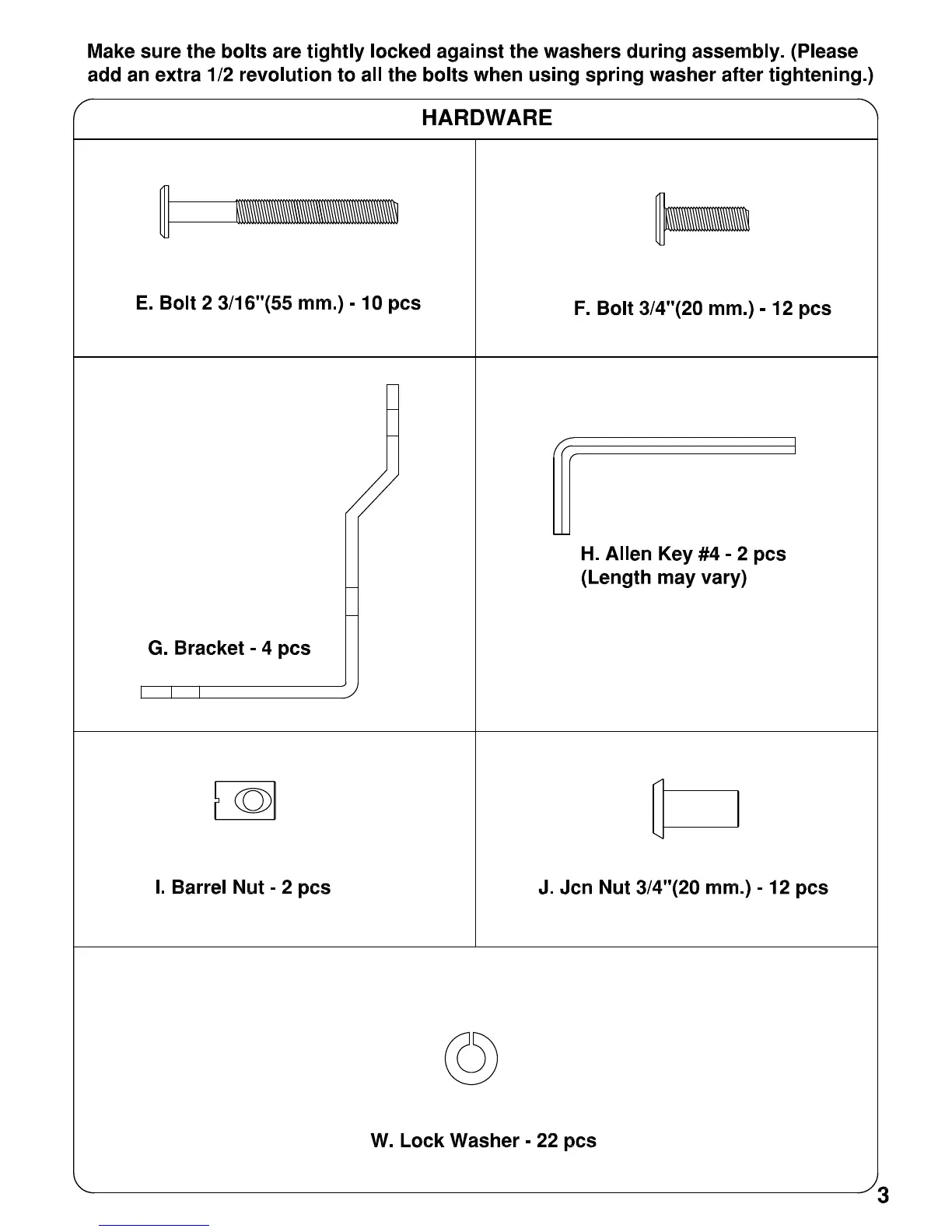 Make sure the bolts are tightly locked against the washers during assembly. (Please add an extra 1/2 revolution to all the bolts when using spring washer after tightening.)

HARDWARE

E. Bolt 2 3/16"(55 mm.) - 10 pcs

F. Bolt 3/4"(20 mm.) - 12 pcs

G. Bracket - 4 pcs

H. Allen Key #4 - 2 pcs
(Length may vary)

I. Barrel Nut - 2 pcs

J. Jcn Nut 3/4"(20 mm.) - 12 pcs

W. Lock Washer - 22 pcs

3